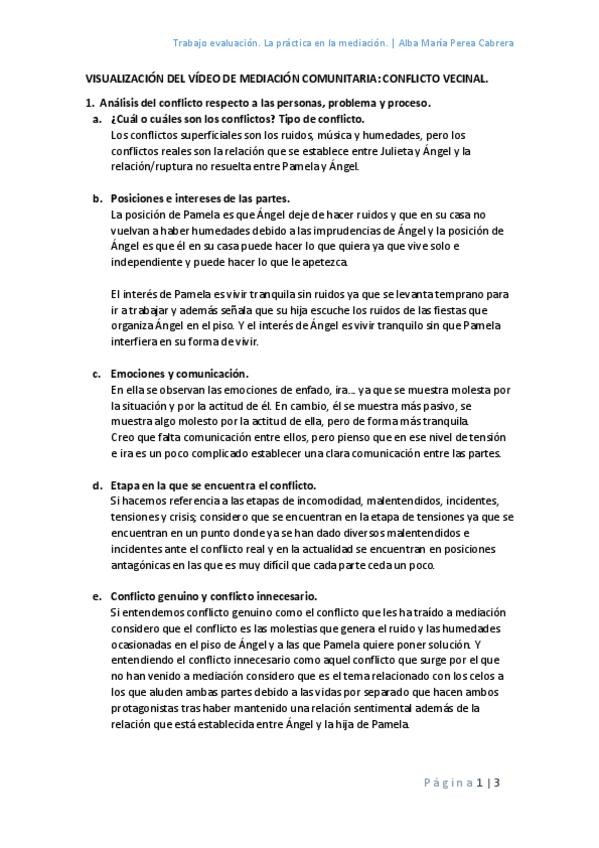 Trabajo evaluación. La práctica en la mediación. | Alba María Perea Cabrera

VISUALIZACIÓN DEL VÍDEO DE MEDIACIÓN COMUNITARIA: CONFLICTO VECINAL.

1. Análisis del conflicto respecto a las personas, problema y proceso.

a. ¿Cuál o cuáles son los conflictos? Tipo de conflicto.
Los conflictos superficiales son los ruidos, música y humedades, pero los conflictos reales son la relación que se establece entre Julieta y Ángel y la relación/ruptura no resuelta entre Pamela y Ángel.

b. Posiciones e intereses de las partes.
La posición de Pamela es que Ángel deje de hacer ruidos y que en su casa no vuelvan a haber humedades debido a las imprudencias de Ángel y la posición de Ángel es que él en su casa puede hacer lo que quiera ya que vive solo e independiente y puede hacer lo que le apetezca.

El interés de Pamela es vivir tranquila sin ruidos ya que se levanta temprano para ir a trabajar y además señala que su hija escuche los ruidos de las fiestas que organiza Ángel en el piso. Y el interés de Ángel es vivir tranquilo sin que Pamela interfiera en su forma de vivir.

c. Emociones y comunicación.
En ella se observan las emociones de enfado, ira… ya que se muestra molesta por la situación y por la actitud de él. En cambio, él se muestra más pasivo, se muestra algo molesto por la actitud de ella, pero de forma más tranquila.
Creo que falta comunicación entre ellos, pero pienso que en ese nivel de tensión e ira es un poco complicado establecer una clara comunicación entre las partes.

d. Etapa en la que se encuentra el conflicto.
Si hacemos referencia a las etapas de incomodidad, malentendidos, incidentes, tensiones y crisis; considero que se encuentran en la etapa de tensiones ya que se encuentran en un punto donde ya se han dado diversos malentendidos e incidentes ante el conflicto real y en la actualidad se encuentran en posiciones antagónicas en las que es muy difícil que cada parte ceda un poco.

e. Conflicto genuino y conflicto innecesario.
Si entendemos conflicto genuino como el conflicto que les ha traído a mediación considero que el conflicto es las molestias que genera el ruido y las humedades ocasionadas en el piso de Ángel y a las que Pamela quiere poner solución. Y entendiendo el conflicto innecesario como aquel conflicto que surge por el que no han venido a mediación considero que es el tema relacionado con los celos a los que aluden ambas partes debido a las vidas por separado que hacen ambos protagonistas tras haber mantenido una relación sentimental además de la relación que está establecida entre Ángel y la hija de Pamela.

Página 1 | 3